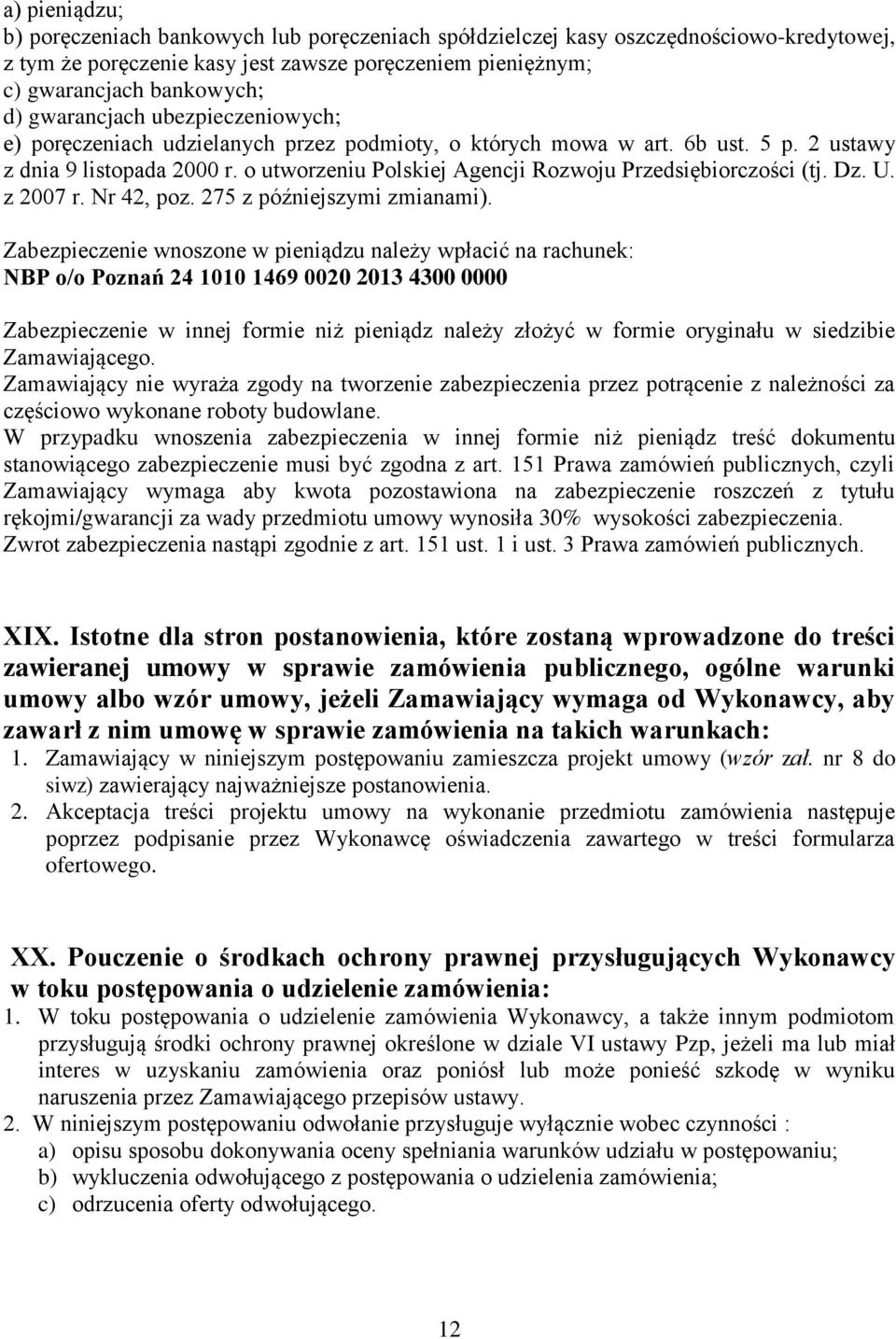 a) pieniądzu;
b) poręczeniach bankowych lub poręczeniach spółdzielczej kasy oszczędnościowo-kredytowej, z tym że poręczenie kasy jest zawsze poręczeniem pieniężnym;
c) gwarancjach bankowych;
d) gwarancjach ubezpieczeniowych;
e) poręczeniach udzielanych przez podmioty, o których mowa w art. 6b ust. 5 p. 2 ustawy z dnia 9 listopada 2000 r. o utworzeniu Polskiej Agencji Rozwoju Przedsiębiorczości (tj. Dz. U. z 2007 r. Nr 42, poz. 275 z późniejszymi zmianami).

Zabezpieczenie wnoszone w pieniądzu należy wpłacić na rachunek:
NBP o/o Poznań 24 1010 1469 0020 2013 4300 0000

Zabezpieczenie w innej formie niż pieniądz należy złożyć w formie oryginału w siedzibie Zamawiającego.
Zamawiający nie wyraża zgody na tworzenie zabezpieczenia przez potrącenie z należności za częściowo wykonane roboty budowlane.
W przypadku wnoszenia zabezpieczenia w innej formie niż pieniądz treść dokumentu stanowiącego zabezpieczenie musi być zgodna z art. 151 Prawa zamówień publicznych, czyli Zamawiający wymaga aby kwota pozostawiona na zabezpieczenie roszczeń z tytułu rękojmi/gwarancji za wady przedmiotu umowy wynosiła 30% wysokości zabezpieczenia.
Zwrot zabezpieczenia nastąpi zgodnie z art. 151 ust. 1 i ust. 3 Prawa zamówień publicznych.

XIX. Istotne dla stron postanowienia, które zostaną wprowadzone do treści zawieranej umowy w sprawie zamówienia publicznego, ogólne warunki umowy albo wzór umowy, jeżeli Zamawiający wymaga od Wykonawcy, aby zawarł z nim umowę w sprawie zamówienia na takich warunkach:
1. Zamawiający w niniejszym postępowaniu zamieszcza projekt umowy (wzór zał. nr 8 do siwz) zawierający najważniejsze postanowienia.
2. Akceptacja treści projektu umowy na wykonanie przedmiotu zamówienia następuje poprzez podpisanie przez Wykonawcę oświadczenia zawartego w treści formularza ofertowego.

XX. Pouczenie o środkach ochrony prawnej przysługujących Wykonawcy w toku postępowania o udzielenie zamówienia:
1. W toku postępowania o udzielenie zamówienia Wykonawcy, a także innym podmiotom przysługują środki ochrony prawnej określone w dziale VI ustawy Pzp, jeżeli ma lub miał interes w uzyskaniu zamówienia oraz poniósł lub może ponieść szkodę w wyniku naruszenia przez Zamawiającego przepisów ustawy.
2. W niniejszym postępowaniu odwołanie przysługuje wyłącznie wobec czynności :
a) opisu sposobu dokonywania oceny spełniania warunków udziału w postępowaniu;
b) wykluczenia odwołującego z postępowania o udzielenia zamówienia;
c) odrzucenia oferty odwołującego.

12